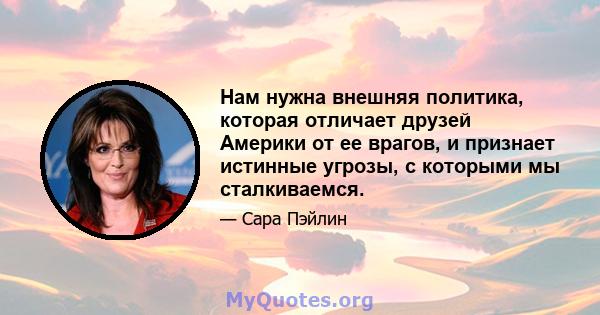 Нам нужна внешняя политика, которая отличает друзей Америки от ее врагов, и признает истинные угрозы, с которыми мы сталкиваемся.

— Сара Пэйлин

MyQuotes.org